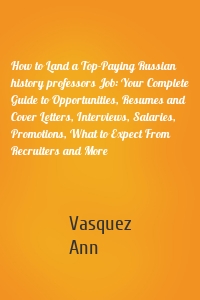 How to Land a Top-Paying Russian history professors Job: Your Complete Guide to Opportunities, Resumes and Cover Letters, Interviews, Salaries, Promotions, What to Expect From Recruiters and More

Vasquez
Ann